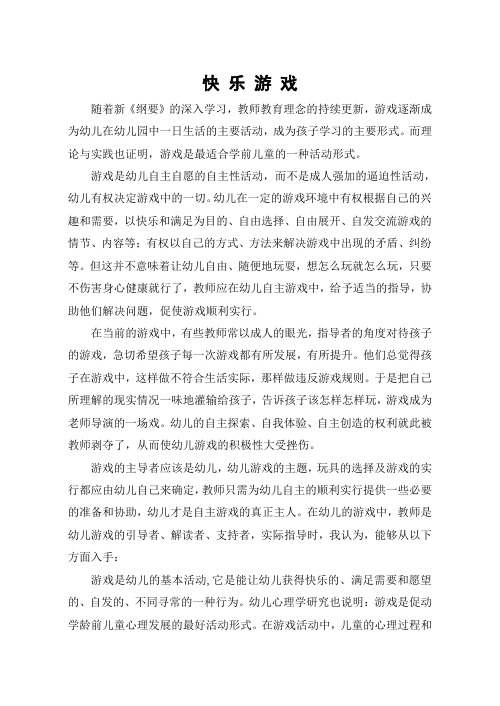 快 乐 游 戏

随着新《纲要》的深入学习，教师教育理念的持续更新，游戏逐渐成为幼儿在幼儿园中一日生活的主要活动，成为孩子学习的主要形式。而理论与实践也证明，游戏是最适合学前儿童的一种活动形式。

游戏是幼儿自主自愿的自主性活动，而不是成人强加的逼迫性活动，幼儿有权决定游戏中的一切。幼儿在一定的游戏环境中有权根据自己的兴趣和需要，以快乐和满足为目的、自由选择、自由展开、自发交流游戏的情节、内容等；有权以自己的方式、方法来解决游戏中出现的矛盾、纠纷等。但这并不意味着让幼儿自由、随便地玩耍，想怎么玩就怎么玩，只要不伤害身心健康就行了，教师应在幼儿自主游戏中，给予适当的指导，协助他们解决问题，促使游戏顺利实行。

在当前的游戏中，有些教师常以成人的眼光，指导者的角度对待孩子的游戏，急切希望孩子每一次游戏都有所发展，有所提升。他们总觉得孩子在游戏中，这样做不符合生活实际，那样做违反游戏规则。于是把自己所理解的现实情况一味地灌输给孩子，告诉孩子该怎样怎样玩，游戏成为老师导演的一场戏。幼儿的自主探索、自我体验、自主创造的权利就此被教师剥夺了，从而使幼儿游戏的积极性大受挫伤。

游戏的主导者应该是幼儿，幼儿游戏的主题，玩具的选择及游戏的实行都应由幼儿自己来确定，教师只需为幼儿自主的顺利实行提供一些必要的准备和协助，幼儿才是自主游戏的真正主人。在幼儿的游戏中，教师是幼儿游戏的引导者、解读者、支持者，实际指导时，我认为，能够从以下方面入手：

游戏是幼儿的基本活动，它是能让幼儿获得快乐的、满足需要和愿望的、自发的、不同寻常的一种行为。幼儿心理学研究也说明：游戏是促动学龄前儿童心理发展的最好活动形式。在游戏活动中，儿童的心理过程和